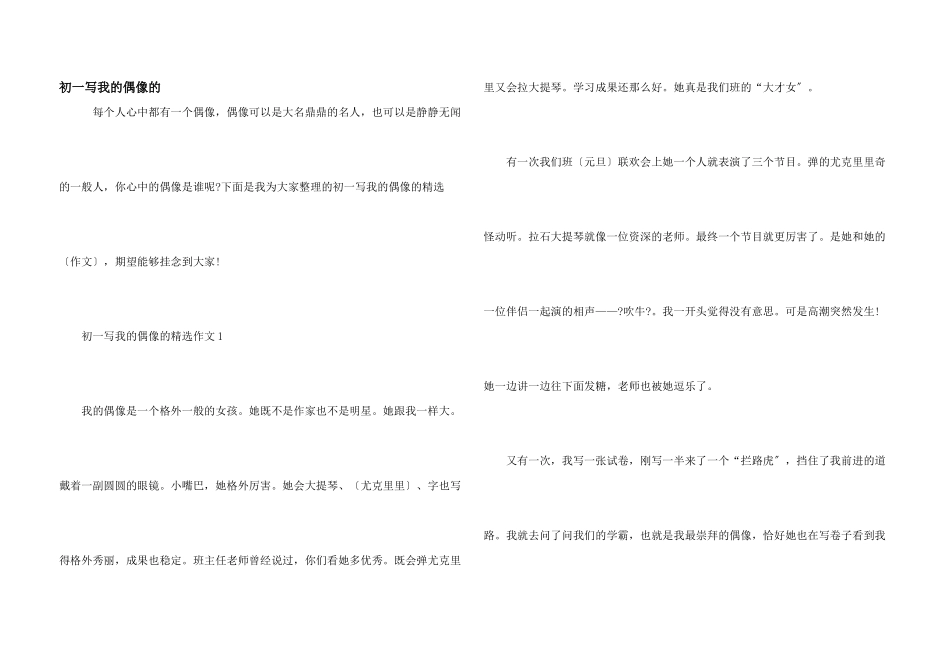 初一写我的偶像的

每个人心中都有一个偶像，偶像可以是大名鼎鼎的名人，也可以是静静无闻的一般人，你心中的偶像是谁呢?下面是我为大家整理的初一写我的偶像的精选〔作文〕，期望能够挂念到大家!

初一写我的偶像的精选作文1

我的偶像是一个格外一般的女孩。她既不是作家也不是明星。她跟我一样大。戴着一副圆圆的眼镜。小嘴巴，她格外厉害。她会大提琴、〔尤克里里〕、字也写得格外秀丽，成果也稳定。班主任老师曾经说过，你们看她多优秀。既会弹尤克里里又会拉大提琴。学习成果还那么好。她真是我们班的“大才女”。

有一次我们班〔元旦〕联欢会上她一个人就表演了三个节目。弹的尤克里里奇怪动听。拉石大提琴就像一位资深的老师。最终一个节目就更厉害了。是她和她的一位伴侣一起演的相声——?吹牛?。我一开头觉得没有意思。可是高潮突然发生!她一边讲一边往下面发糖，老师也被她逗乐了。

又有一次，我写一张试卷，刚写一半来了一个“拦路虎”，挡住了我前进的道路。我就去问了问我们的学霸，也就是我最崇拜的偶像，恰好她也在写卷子看到我